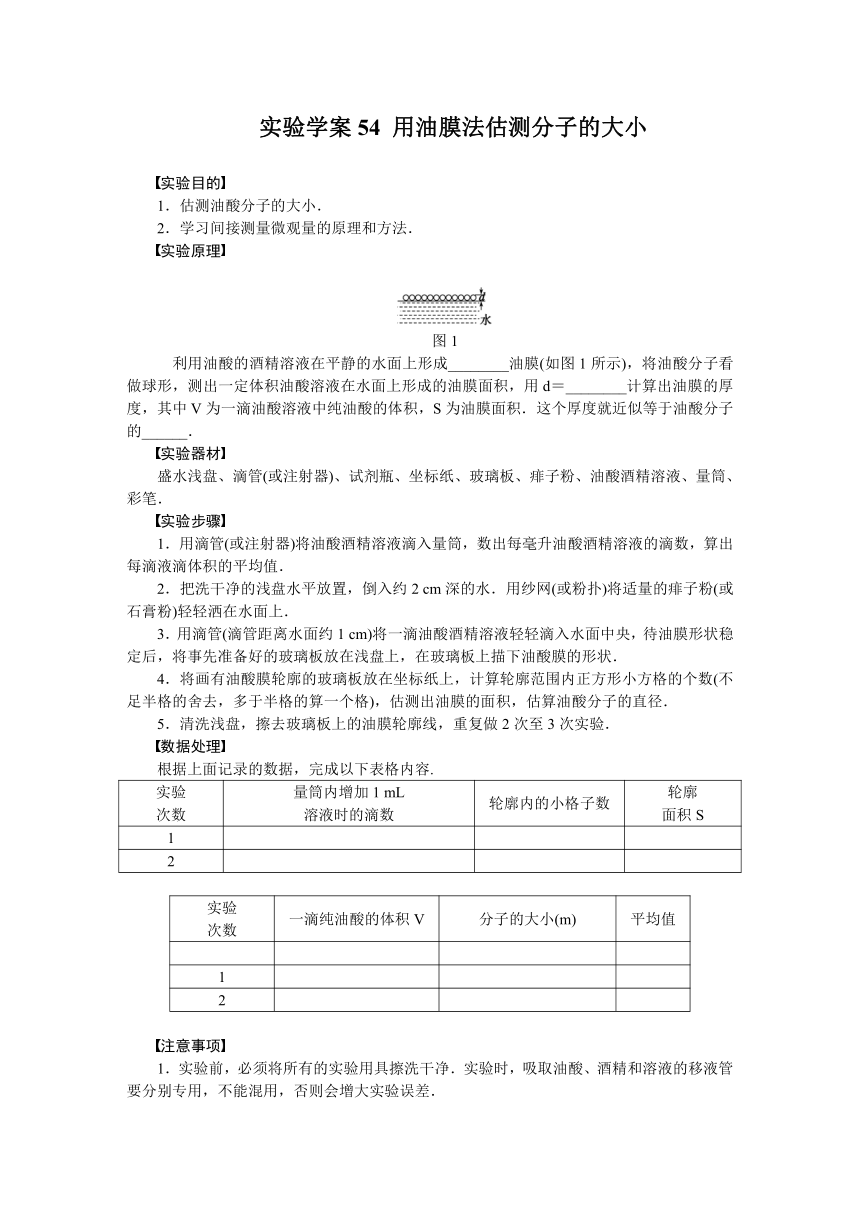 实验学案 54 用油膜法估测分子的大小

【实验目的】
1．估测油酸分子的大小．
2．学习间接测量微观量的原理和方法．
【实验原理】

d
水
图 1

利用油酸的酒精溶液在平静的水面上形成________油膜(如图 1 所示)，将油酸分子看做球形，测出一定体积油酸溶液在水面上形成的油膜面积，用 d＝________计算出油膜的厚度，其中 V 为一滴油酸溶液中纯油酸的体积，S 为油膜面积．这个厚度就近似等于油酸分子的______．
【实验器材】
盛水浅盘、滴管(或注射器)、试剂瓶、坐标纸、玻璃板、痱子粉、油酸酒精溶液、量筒、彩笔．
【实验步骤】
1．用滴管(或注射器)将油酸酒精溶液滴入量筒，数出每毫升油酸酒精溶液的滴数，算出每滴液滴体积的平均值．
2．把洗干净的浅盘水平放置，倒入约 2 cm 深的水．用纱网(或粉扑)将适量的痱子粉(或石膏粉)轻轻洒在水面上．
3．用滴管(滴管距离水面约 1 cm)将一滴油酸酒精溶液轻轻滴入水面中央，待油膜形状稳定后，将事先准备好的玻璃板放在浅盘上，在玻璃板上描下油酸膜的形状．
4．将画有油酸膜轮廓的玻璃板放在坐标纸上，计算轮廓范围内正方形小方格的个数(不足半格的舍去，多于半格的算一个格)，估测出油膜的面积，估算油酸分子的直径．
5．清洗浅盘，擦去玻璃板上的油膜轮廓线，重复做 2 次至 3 次实验．
【数据处理】
根据上面记录的数据，完成以下表格内容．

| 实验次数 | 量筒内增加 1 mL 溶液时的滴数 | 轮廓内的小格子数 | 轮廓面积 S |
|---|---|---|---|
| 1 | | | |
| 2 | | | |

| 实验次数 | 一滴纯油酸的体积 V | 分子的大小(m) | 平均值 |
|---|---|---|---|
| | | | |
| 1 | | | |
| 2 | | | |

【注意事项】
1．实验前，必须将所有的实验用具擦洗干净．实验时，吸取油酸、酒精和溶液的移液管要分别专用，不能混用，否则会增大实验误差．